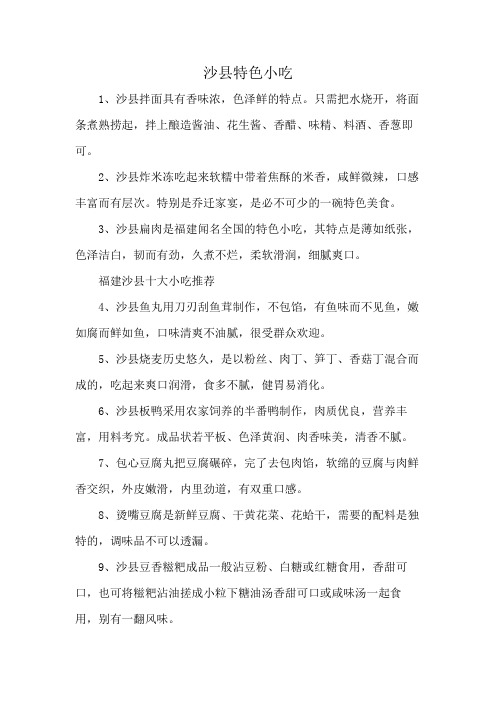 沙县特色小吃

1、沙县拌面具有香味浓，色泽鲜的特点。只需把水烧开，将面条煮熟捞起，拌上酿造酱油、花生酱、香醋、味精、料酒、香葱即可。

2、沙县炸米冻吃起来软糯中带着焦酥的米香，咸鲜微辣，口感丰富而有层次。特别是乔迁家宴，是必不可少的一碗特色美食。

3、沙县扁肉是福建闻名全国的特色小吃，其特点是薄如纸张，色泽洁白，韧而有劲，久煮不烂，柔软滑润，细腻爽口。

福建沙县十大小吃推荐

4、沙县鱼丸用刀刃刮鱼茸制作，不包馅，有鱼味而不见鱼，嫩如腐而鲜如鱼，口味清爽不油腻，很受群众欢迎。

5、沙县烧麦历史悠久，是以粉丝、肉丁、笋丁、香菇丁混合而成的，吃起来爽口润滑，食多不腻，健胃易消化。

6、沙县板鸭采用农家饲养的半番鸭制作，肉质优良，营养丰富，用料考究。成品状若平板、色泽黄润、肉香味美，清香不腻。

7、包心豆腐丸把豆腐碾碎，完了去包肉馅，软绵的豆腐与肉鲜香交织，外皮嫩滑，内里劲道，有双重口感。

8、烫嘴豆腐是新鲜豆腐、干黄花菜、花蛤干，需要的配料是独特的，调味品不可以透漏。

9、沙县豆香糍粑成品一般沾豆粉、白糖或红糖食用，香甜可口，也可将糍粑沾油搓成小粒下糖油汤香甜可口或咸味汤一起食用，别有一翻风味。